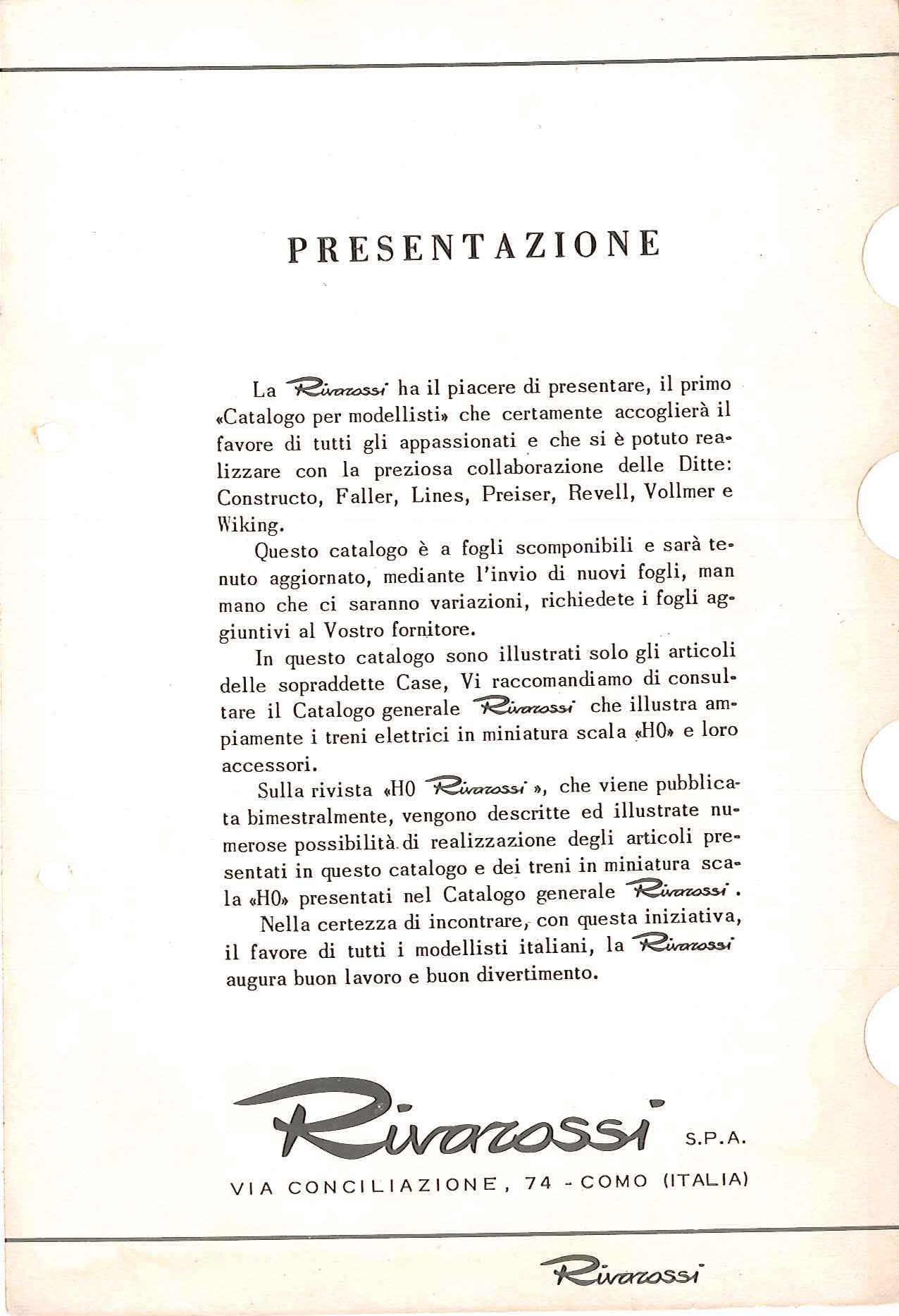 PRESENTAZIONE

La Rivarossi ha il piacere di presentare, il primo «Catalogo per modellisti» che certamente accoglierà il favore di tutti gli appassionati e che si è potuto realizzare con la preziosa collaborazione delle Ditte: Constructo, Faller, Lines, Preiser, Revell, Vollmer e Wiking.

Questo catalogo è a fogli scomponibili e sarà tenuto aggiornato, mediante l'invio di nuovi fogli, man mano che ci saranno variazioni, richiedete i fogli aggiuntivi al Vostro fornitore.

In questo catalogo sono illustrati solo gli articoli delle sopraddette Case, Vi raccomandiamo di consultare il Catalogo generale Rivarossi che illustra ampiamente i treni elettrici in miniatura scala «H0» e loro accessori.

Sulla rivista «H0 Rivarossi», che viene pubblicata bimestralmente, vengono descritte ed illustrate numerose possibilità di realizzazione degli articoli presentati in questo catalogo e dei treni in miniatura scala «H0» presentati nel Catalogo generale Rivarossi.

Nella certezza di incontrare, con questa iniziativa, il favore di tutti i modellisti italiani, la Rivarossi augura buon lavoro e buon divertimento.

Rivarossi S.P.A.

VIA CONCILIAZIONE, 74 - COMO (ITALIA)

Rivarossi